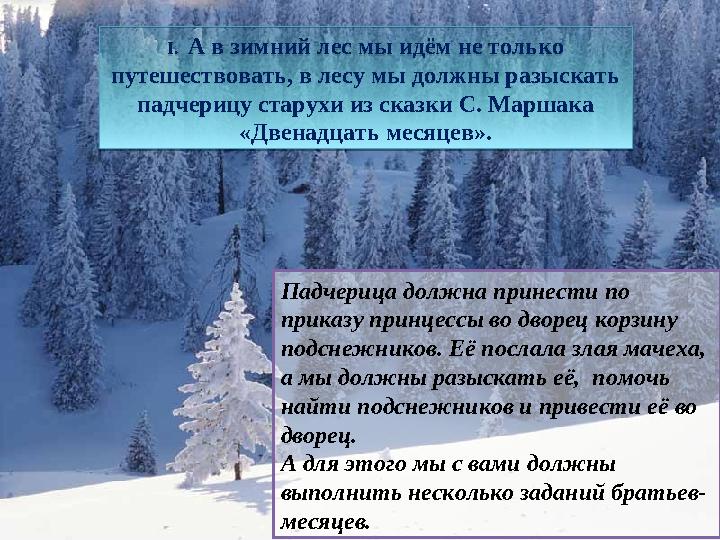 I. А в зимний лес мы идём не только путешествовать, в лесу мы должны разыскать падчерицу старухи из сказки С. Маршака «Двенадцать месяцев».

Падчерица должна принести по приказу принцессы во дворец корзину подснежников. Её послала злая мачеха, а мы должны разыскать её, помочь найти подснежников и привести её во дворец.
А для этого мы с вами должны выполнить несколько заданий братьев-месяцев.